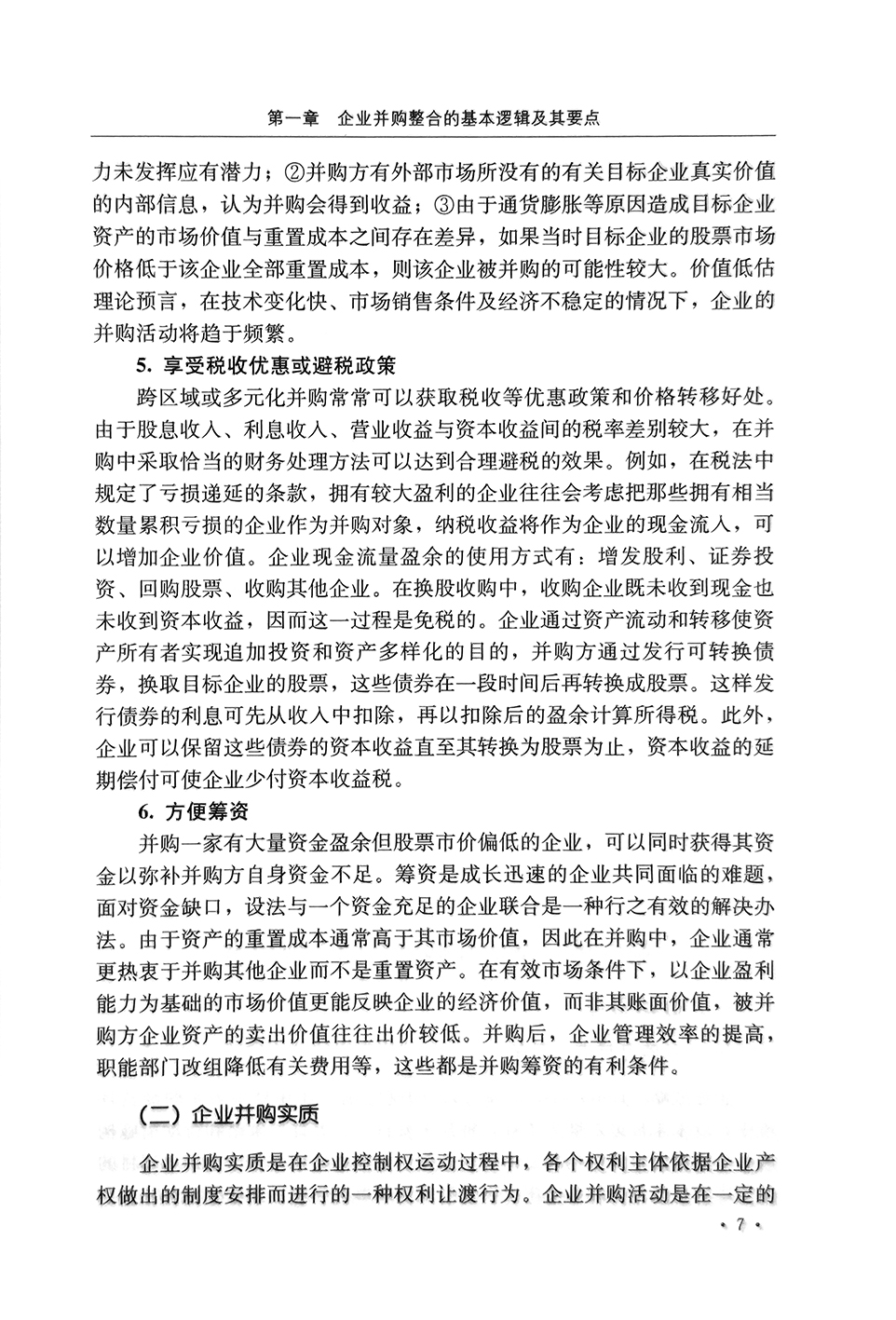 第一章　企业并购整合的基本逻辑及其要点

力未发挥应有潜力；②并购方有外部市场所没有的有关目标企业真实价值的内部信息，认为并购会得到收益；③由于通货膨胀等原因造成目标企业资产的市场价值与重置成本之间存在差异，如果当时目标企业的股票市场价格低于该企业全部重置成本，则该企业被并购的可能性较大。价值低估理论预言，在技术变化快、市场销售条件及经济不稳定的情况下，企业的并购活动将趋于频繁。

5. 享受税收优惠或避税政策

跨区域或多元化并购常常可以获取税收等优惠政策和价格转移好处。由于股息收入、利息收入、营业收益与资本收益间的税率差别较大，在并购中采取恰当的财务处理方法可以达到合理避税的效果。例如，在税法中规定了亏损递延的条款，拥有较大盈利的企业往往会考虑把那些拥有相当数量累积亏损的企业作为并购对象，纳税收益将作为企业的现金流入，可以增加企业价值。企业现金流量盈余的使用方式有：增发股利、证券投资、回购股票、收购其他企业。在换股收购中，收购企业既未收到现金也未收到资本收益，因而这一过程是免税的。企业通过资产流动和转移使资产所有者实现追加投资和资产多样化的目的，并购方通过发行可转换债券，换取目标企业的股票，这些债券在一段时间后再转换成股票。这样发行债券的利息可先从收入中扣除，再以扣除后的盈余计算所得税。此外，企业可以保留这些债券的资本收益直至其转换为股票为止，资本收益的延期偿付可使企业少付资本收益税。

6. 方便筹资

并购一家有大量资金盈余但股票市价偏低的企业，可以同时获得其资金以弥补并购方自身资金不足。筹资是成长迅速的企业共同面临的难题，面对资金缺口，设法与一个资金充足的企业联合是一种行之有效的解决办法。由于资产的重置成本通常高于其市场价值，因此在并购中，企业通常更热衷于并购其他企业而不是重置资产。在有效市场条件下，以企业盈利能力为基础的市场价值更能反映企业的经济价值，而非其账面价值，被并购方企业资产的卖出价值往往出价较低。并购后，企业管理效率的提高，职能部门改组降低有关费用等，这些都是并购筹资的有利条件。

（二）企业并购实质

企业并购实质是在企业控制权运动过程中，各个权利主体依据企业产权做出的制度安排而进行的一种权利让渡行为。企业并购活动是在一定的

· 7 ·